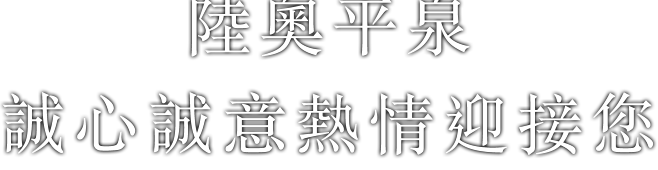 陸奧平泉

誠心誠意熱情迎接您